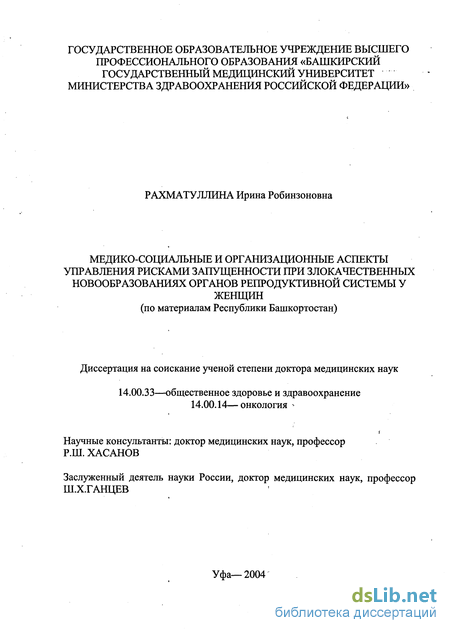 ГОСУДАРСТВЕННОЕ ОБРАЗОВАТЕЛЬНОЕ УЧРЕЖДЕНИЕ ВЫСШЕГО ПРОФЕССИОНАЛЬНОГО ОБРАЗОВАНИЯ «БАШКИРСКИЙ ГОСУДАРСТВЕННЫЙ МЕДИЦИНСКИЙ УНИВЕРСИТЕТ МИНИСТЕРСТВА ЗДРАВООХРАНЕНИЯ РОССИЙСКОЙ ФЕДЕРАЦИИ»

РАХМАТУЛЛИНА Ирина Робинзоновна

МЕДИКО-СОЦИАЛЬНЫЕ И ОРГАНИЗАЦИОННЫЕ АСПЕКТЫ УПРАВЛЕНИЯ РИСКАМИ ЗАПУЩЕННОСТИ ПРИ ЗЛОКАЧЕСТВЕННЫХ НОВООБРАЗОВАНИЯХ ОРГАНОВ РЕПРОДУКТИВНОЙ СИСТЕМЫ У ЖЕНЩИН
(по материалам Республики Башкортостан)

Диссертация на соискание ученой степени доктора медицинских наук

14.00.33—общественное здоровье и здравоохранение
14.00.14— онкология

Научные консультанты: доктор медицинских наук, профессор
Р.Ш. ХАСАНОВ

Заслуженный деятель науки России, доктор медицинских наук, профессор
Ш.Х.ГАНЦЕВ

Уфа— 2004

dsLib.net
библиотека диссертаций